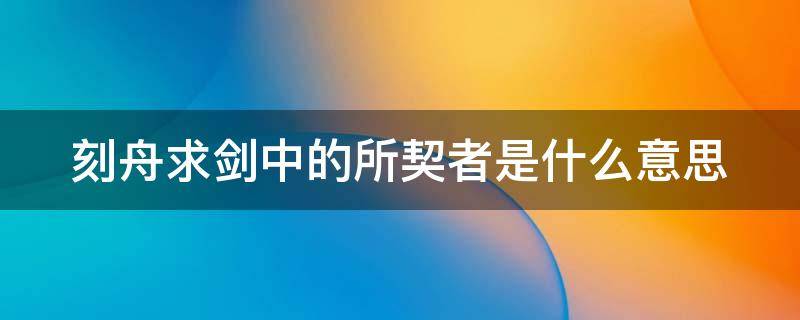 刻舟求剑中的所契者是什么意思